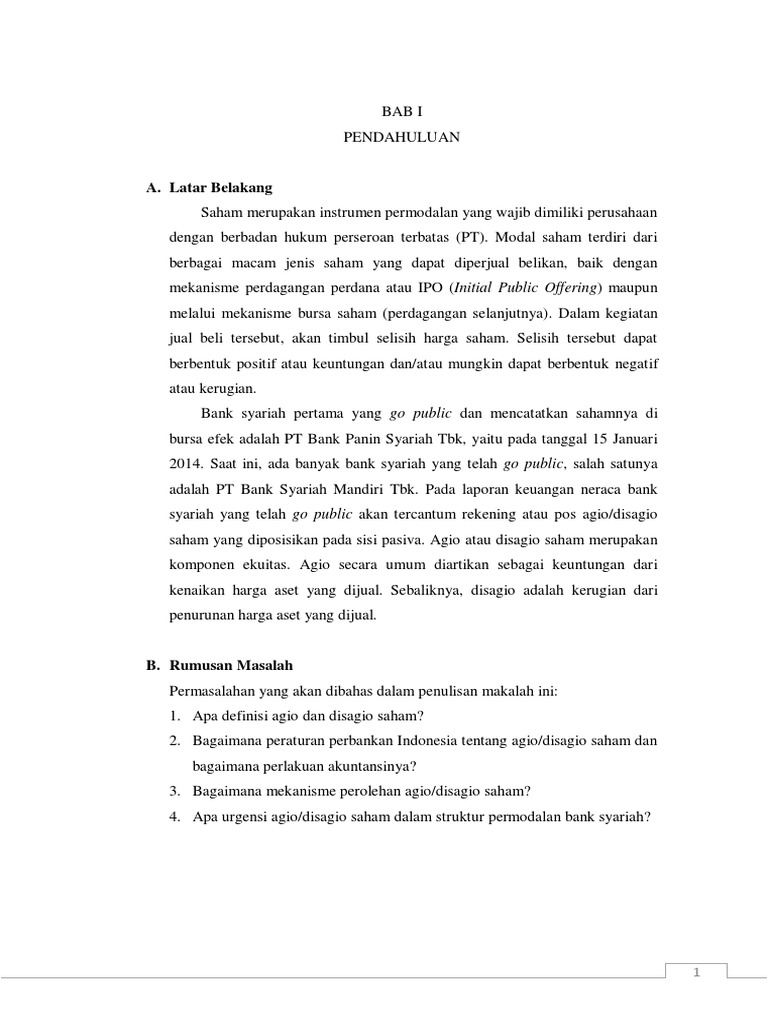 BAB I

PENDAHULUAN

A. Latar Belakang

Saham merupakan instrumen permodalan yang wajib dimiliki perusahaan dengan berbadan hukum perseroan terbatas (PT). Modal saham terdiri dari berbagai macam jenis saham yang dapat diperjual belikan, baik dengan mekanisme perdagangan perdana atau IPO (Initial Public Offering) maupun melalui mekanisme bursa saham (perdagangan selanjutnya). Dalam kegiatan jual beli tersebut, akan timbul selisih harga saham. Selisih tersebut dapat berbentuk positif atau keuntungan dan/atau mungkin dapat berbentuk negatif atau kerugian.

Bank syariah pertama yang go public dan mencatatkan sahamnya di bursa efek adalah PT Bank Panin Syariah Tbk, yaitu pada tanggal 15 Januari 2014. Saat ini, ada banyak bank syariah yang telah go public, salah satunya adalah PT Bank Syariah Mandiri Tbk. Pada laporan keuangan neraca bank syariah yang telah go public akan tercantum rekening atau pos agio/disagio saham yang diposisikan pada sisi pasiva. Agio atau disagio saham merupakan komponen ekuitas. Agio secara umum diartikan sebagai keuntungan dari kenaikan harga aset yang dijual. Sebaliknya, disagio adalah kerugian dari penurunan harga aset yang dijual.

B. Rumusan Masalah

Permasalahan yang akan dibahas dalam penulisan makalah ini:

1. Apa definisi agio dan disagio saham?
2. Bagaimana peraturan perbankan Indonesia tentang agio/disagio saham dan bagaimana perlakuan akuntansinya?
3. Bagaimana mekanisme perolehan agio/disagio saham?
4. Apa urgensi agio/disagio saham dalam struktur permodalan bank syariah?

1